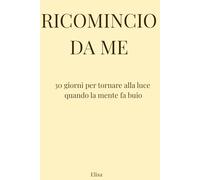 RICOMINCIO
DA ME

30 giorni per tornare alla luce quando la mente fa buio

Elisa